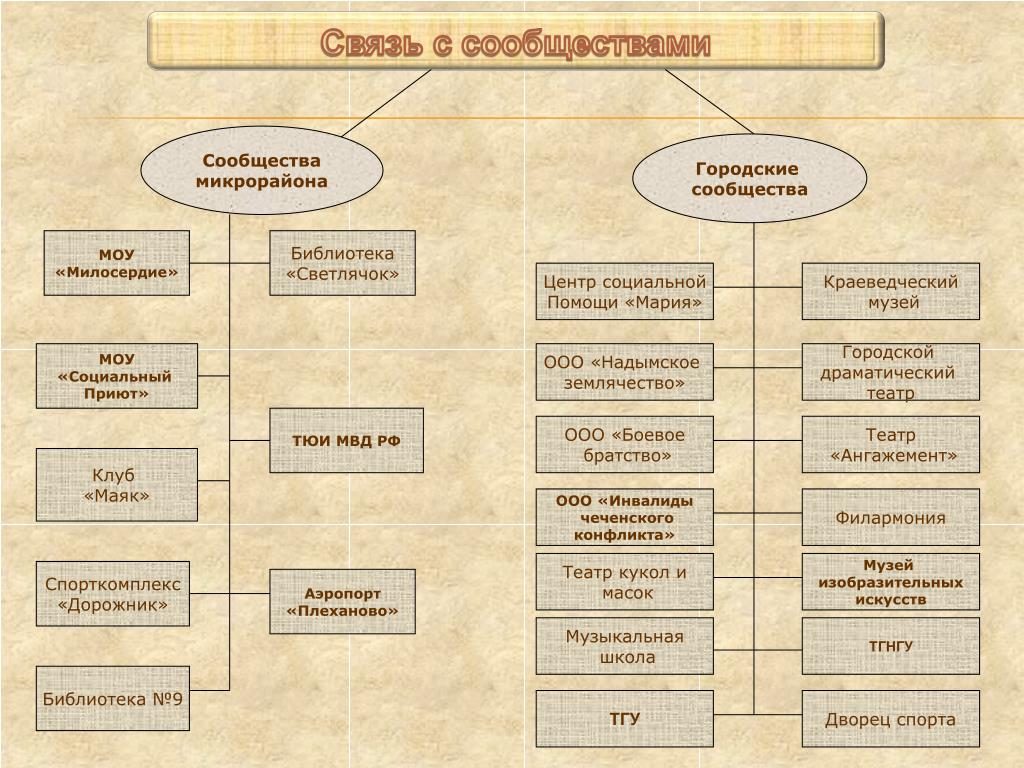 Связь с сообществами

Сообщества микрорайона

МОУ «Милосердие»

Библиотека «Светлячок»

МОУ «Социальный Приют»

ТЮИ МВД РФ

Клуб «Маяк»

Спорткомплекс «Дорожник»

Аэропорт «Плеханово»

Библиотека №9

Городские сообщества

Центр социальной Помощи «Мария»

Краеведческий музей

ООО «Надымское землячество»

Городской драматический театр

ООО «Боевое братство»

Театр «Ангажемент»

ООО «Инвалиды чеченского конфликта»

Филармония

Театр кукол и масок

Музей изобразительных искусств

Музыкальная школа

ТГНГУ

ТГУ

Дворец спорта